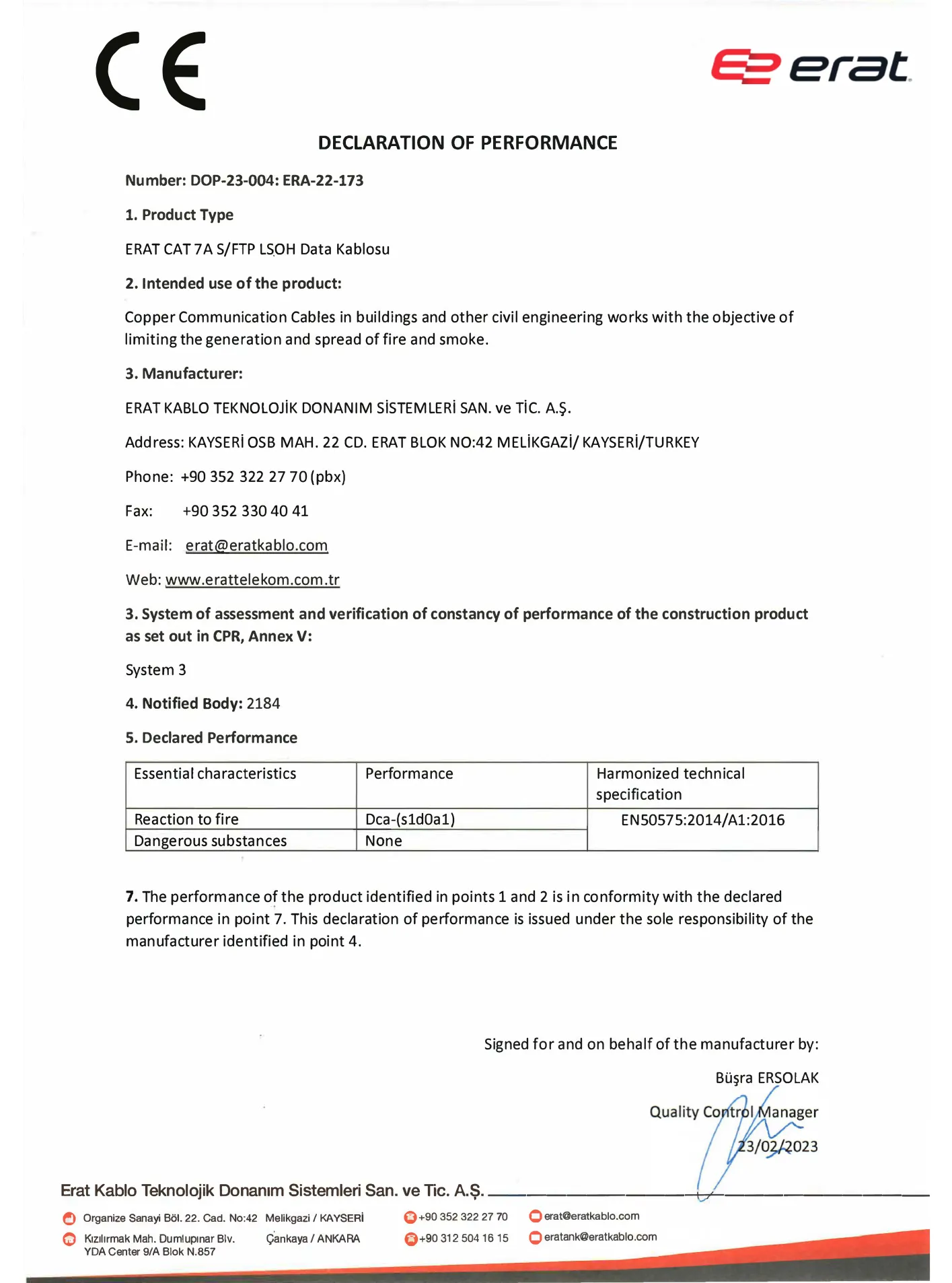 CE

erat

DECLARATION OF PERFORMANCE

Number: DOP-23-004: ERA-22-173

1. Product Type

ERAT CAT 7A S/FTP LSOH Data Kablosu

2. Intended use of the product:

Copper Communication Cables in buildings and other civil engineering works with the objective of limiting the generation and spread of fire and smoke.

3. Manufacturer:

ERAT KABLO TEKNOLOJİK DONANIM SİSTEMLERİ SAN. ve TİC. A.Ş.

Address: KAYSERİ OSB MAH. 22 CD. ERAT BLOK NO:42 MELİKGAZİ/ KAYSERİ/TURKEY

Phone: +90 352 322 27 70 (pbx)

Fax: +90 352 330 40 41

E-mail: erat@eratkablo.com

Web: www.erattelekom.com.tr

3. System of assessment and verification of constancy of performance of the construction product as set out in CPR, Annex V:

System 3

4. Notified Body: 2184

5. Declared Performance

| Essential characteristics | Performance | Harmonized technical specification |
|---|---|---|
| Reaction to fire | Dca-(s1d0a1) | EN50575:2014/A1:2016 |
| Dangerous substances | None | |

7. The performance of the product identified in points 1 and 2 is in conformity with the declared performance in point 7. This declaration of performance is issued under the sole responsibility of the manufacturer identified in point 4.

Signed for and on behalf of the manufacturer by:

Büşra ERSOLAK

Quality Control Manager

23/02/2023

Erat Kablo Teknolojik Donanım Sistemleri San. ve Tic. A.Ş.

Organize Sanayi Böl. 22. Cad. No:42 Melikgazi / KAYSERİ
Kızılırmak Mah. Dumlupınar Blv. YDA Center 9/A Blok N.857 Çankaya / ANKARA

+90 352 322 27 70
+90 312 504 16 15

erat@eratkablo.com
eratank@eratkablo.com